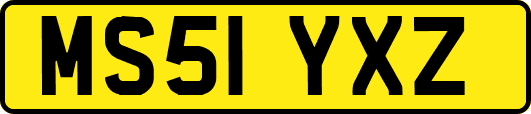 MS51 YXZ